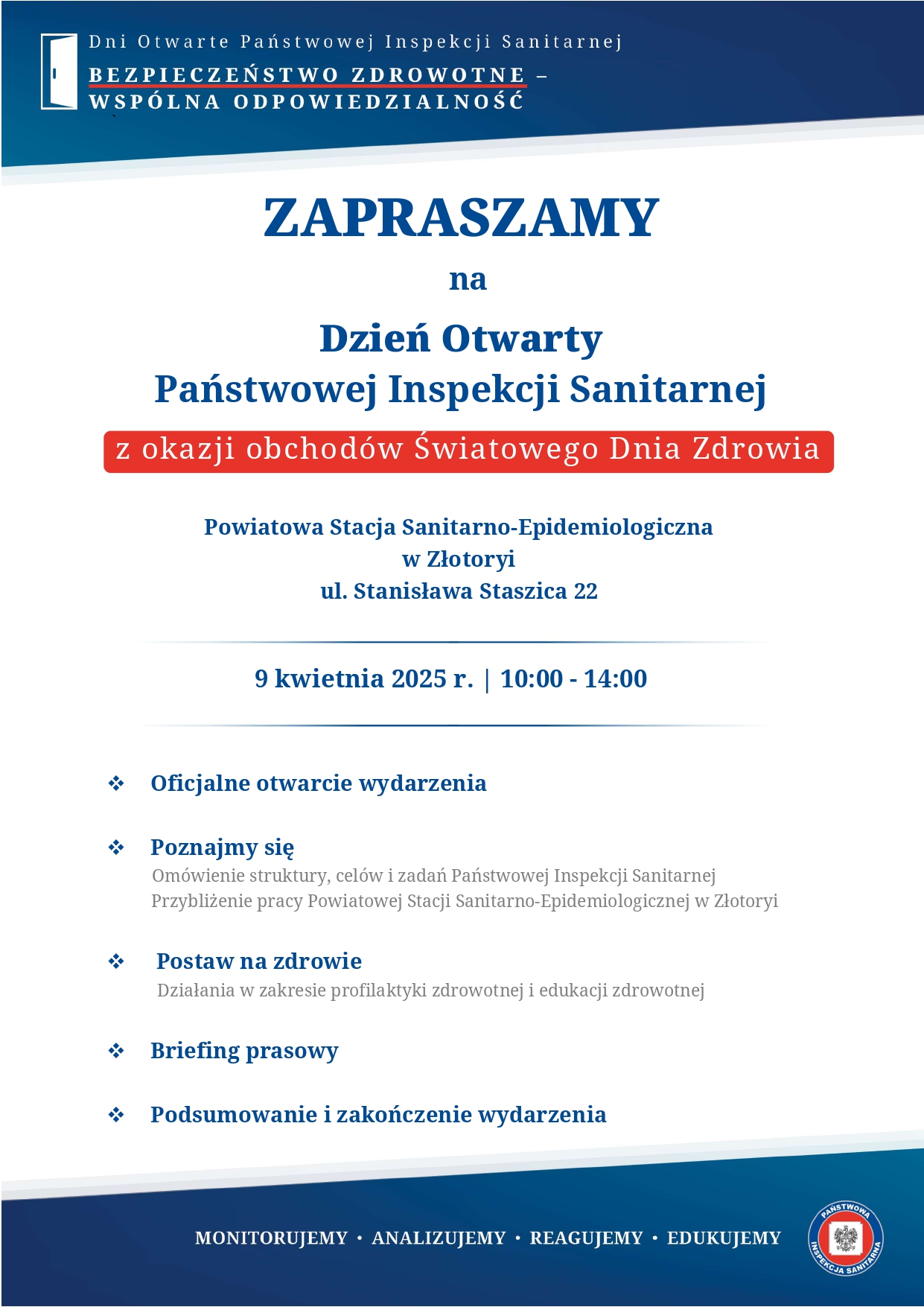 Dni Otwarte Państwowej Inspekcji Sanitarnej
BEZPIECZEŃSTWO ZDROWOTNE –
WSPÓLNA ODPOWIEDZIALNOŚĆ

ZAPRASZAMY
na
Dzień Otwarty
Państwowej Inspekcji Sanitarnej
z okazji obchodów Światowego Dnia Zdrowia

Powiatowa Stacja Sanitarno-Epidemiologiczna
w Złotoryi
ul. Stanisława Staszica 22

9 kwietnia 2025 r. | 10:00 - 14:00

❖ Oficjalne otwarcie wydarzenia

❖ Poznajmy się
Omówienie struktury, celów i zadań Państwowej Inspekcji Sanitarnej
Przybliżenie pracy Powiatowej Stacji Sanitarno-Epidemiologicznej w Złotoryi

❖ Postaw na zdrowie
Działania w zakresie profilaktyki zdrowotnej i edukacji zdrowotnej

❖ Briefing prasowy

❖ Podsumowanie i zakończenie wydarzenia

MONITORUJEMY • ANALIZUJEMY • REAGUJEMY • EDUKUJEMY

PAŃSTWOWA INSPEKCJA SANITARNA